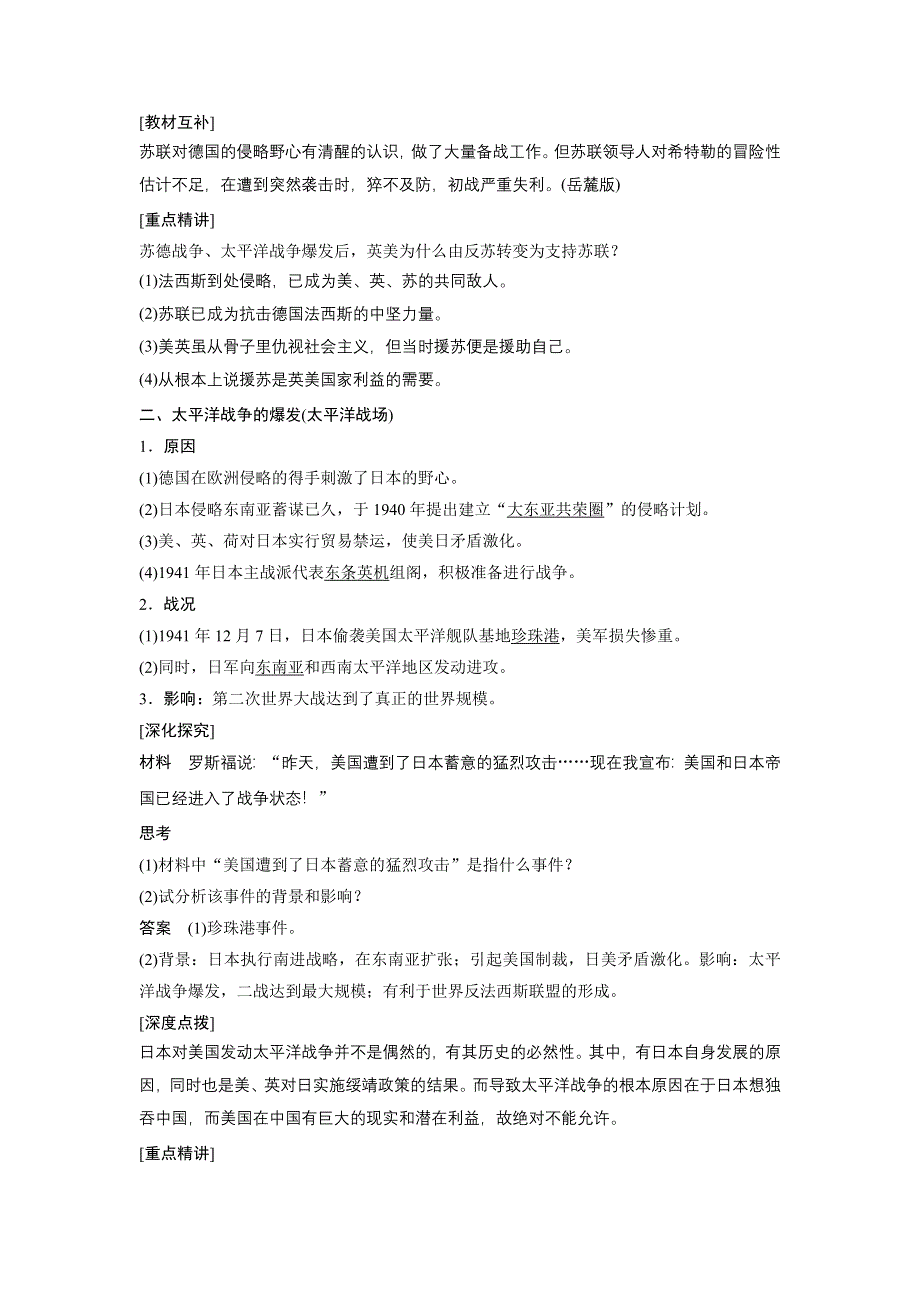 [教材互补]
苏联对德国的侵略野心有清醒的认识，做了大量备战工作。但苏联领导人对希特勒的冒险性估计不足，在遭到突然袭击时，猝不及防，初战严重失利。(岳麓版)

[重点精讲]
苏德战争、太平洋战争爆发后，英美为什么由反苏转变为支持苏联？
(1)法西斯到处侵略，已成为美、英、苏的共同敌人。
(2)苏联已成为抗击德国法西斯的中坚力量。
(3)美英虽从骨子里仇视社会主义，但当时援苏便是援助自己。
(4)从根本上说援苏是英美国家利益的需要。

二、太平洋战争的爆发(太平洋战场)
1．原因
(1)德国在欧洲侵略的得手刺激了日本的野心。
(2)日本侵略东南亚蓄谋已久，于 1940 年提出建立“大东亚共荣圈”的侵略计划。
(3)美、英、荷对日本实行贸易禁运，使美日矛盾激化。
(4)1941 年日本主战派代表东条英机组阁，积极准备进行战争。
2．战况
(1)1941 年 12 月 7 日，日本偷袭美国太平洋舰队基地珍珠港，美军损失惨重。
(2)同时，日军向东南亚和西南太平洋地区发动进攻。
3．影响：第二次世界大战达到了真正的世界规模。

[深化探究]
材料　罗斯福说：“昨天，美国遭到了日本蓄意的猛烈攻击……现在我宣布：美国和日本帝国已经进入了战争状态！”
思考
(1)材料中“美国遭到了日本蓄意的猛烈攻击”是指什么事件？
(2)试分析该事件的背景和影响？
答案　(1)珍珠港事件。
(2)背景：日本执行南进战略，在东南亚扩张；引起美国制裁，日美矛盾激化。影响：太平洋战争爆发，二战达到最大规模；有利于世界反法西斯联盟的形成。

[深度点拨]
日本对美国发动太平洋战争并不是偶然的，有其历史的必然性。其中，有日本自身发展的原因，同时也是美、英对日实施绥靖政策的结果。而导致太平洋战争的根本原因在于日本想独吞中国，而美国在中国有巨大的现实和潜在利益，故绝对不能允许。

[重点精讲]